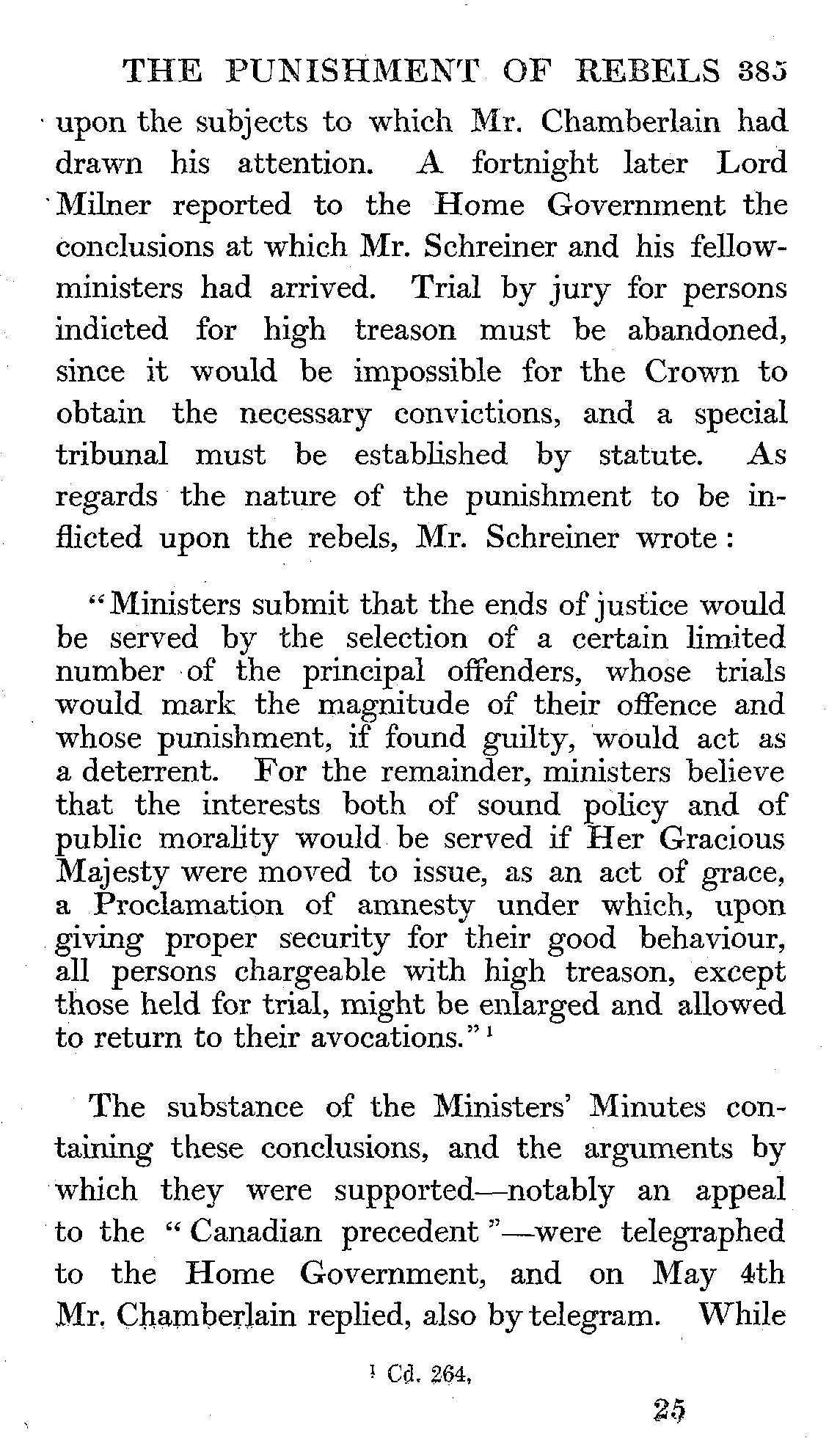 THE PUNISHMENT OF REBELS 385

upon the subjects to which Mr. Chamberlain had drawn his attention. A fortnight later Lord Milner reported to the Home Government the conclusions at which Mr. Schreiner and his fellow-ministers had arrived. Trial by jury for persons indicted for high treason must be abandoned, since it would be impossible for the Crown to obtain the necessary convictions, and a special tribunal must be established by statute. As regards the nature of the punishment to be inflicted upon the rebels, Mr. Schreiner wrote:

"Ministers submit that the ends of justice would be served by the selection of a certain limited number of the principal offenders, whose trials would mark the magnitude of their offence and whose punishment, if found guilty, would act as a deterrent. For the remainder, ministers believe that the interests both of sound policy and of public morality would be served if Her Gracious Majesty were moved to issue, as an act of grace, a Proclamation of amnesty under which, upon giving proper security for their good behaviour, all persons chargeable with high treason, except those held for trial, might be enlarged and allowed to return to their avocations."$^1$

The substance of the Ministers' Minutes containing these conclusions, and the arguments by which they were supported—notably an appeal to the "Canadian precedent"—were telegraphed to the Home Government, and on May 4th Mr. Chamberlain replied, also by telegram. While

$^1$ Cd. 264.

25